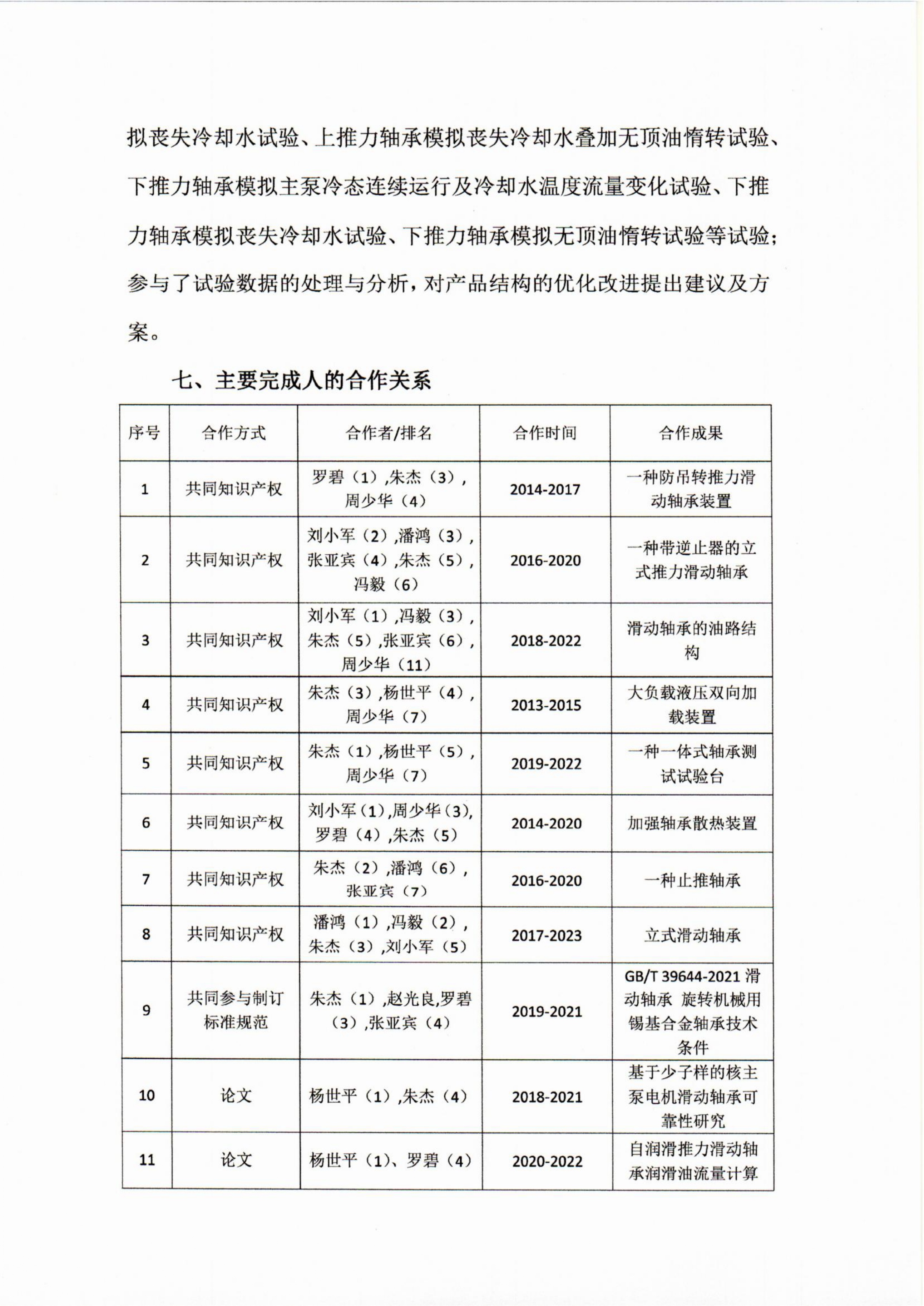 拟丧失冷却水试验、上推力轴承模拟丧失冷却水叠加无顶油惰转试验、下推力轴承模拟主泵冷态连续运行及冷却水温度流量变化试验、下推力轴承模拟丧失冷却水试验、下推力轴承模拟无顶油惰转试验等试验；参与了试验数据的处理与分析，对产品结构的优化改进提出建议及方案。

七、主要完成人的合作关系

| 序号 | 合作方式 | 合作者/排名 | 合作时间 | 合作成果 |
|---|---|---|---|---|
| 1 | 共同知识产权 | 罗碧（1）,朱杰（3）,周少华（4） | 2014-2017 | 一种防吊转推力滑动轴承装置 |
| 2 | 共同知识产权 | 刘小军（2）,潘鸿（3）,张亚宾（4）,朱杰（5）,冯毅（6） | 2016-2020 | 一种带逆止器的立式推力滑动轴承 |
| 3 | 共同知识产权 | 刘小军（1）,冯毅（3）,朱杰（5）,张亚宾（6）,周少华（11） | 2018-2022 | 滑动轴承的油路结构 |
| 4 | 共同知识产权 | 朱杰（3）,杨世平（4）,周少华（7） | 2013-2015 | 大负载液压双向加载装置 |
| 5 | 共同知识产权 | 朱杰（1）,杨世平（5）,周少华（7） | 2019-2022 | 一种一体式轴承测试试验台 |
| 6 | 共同知识产权 | 刘小军（1）,周少华（3),罗碧（4）,朱杰（5） | 2014-2020 | 加强轴承散热装置 |
| 7 | 共同知识产权 | 朱杰（2）,潘鸿（6）,张亚宾（7） | 2016-2020 | 一种止推轴承 |
| 8 | 共同知识产权 | 潘鸿（1）,冯毅（2）,朱杰（3）,刘小军（5） | 2017-2023 | 立式滑动轴承 |
| 9 | 共同参与制订标准规范 | 朱杰（1）,赵光良,罗碧（3）,张亚宾（4） | 2019-2021 | GB/T 39644-2021 滑动轴承 旋转机械用锡基合金轴承技术条件 |
| 10 | 论文 | 杨世平（1）,朱杰（4） | 2018-2021 | 基于少子样的核主泵电机滑动轴承可靠性研究 |
| 11 | 论文 | 杨世平（1）、罗碧（4） | 2020-2022 | 自润滑推力滑动轴承润滑油流量计算 |